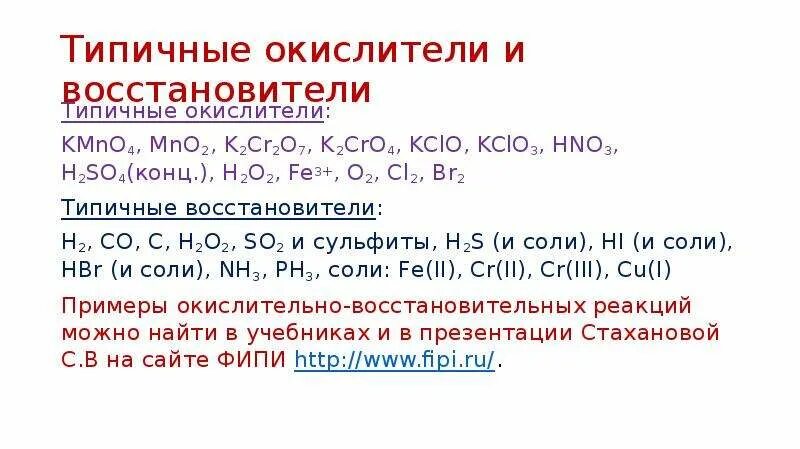 Типичные окислители и восстановители

Типичные окислители:

$KMnO_4$, $MnO_2$, $K_2Cr_2O_7$, $K_2CrO_4$, $KClO$, $KClO_3$, $HNO_3$, $H_2SO_4$(конц.), $H_2O_2$, $Fe^{3+}$, $O_2$, $Cl_2$, $Br_2$

Типичные восстановители:

$H_2$, $CO$, $C$, $H_2O_2$, $SO_2$ и сульфиты, $H_2S$ (и соли), $HI$ (и соли), $HBr$ (и соли), $NH_3$, $PH_3$, соли: Fe(II), Cr(II), Cr(III), Cu(I)

Примеры окислительно-восстановительных реакций можно найти в учебниках и в презентации Стахановой С.В на сайте ФИПИ http://www.fipi.ru/.